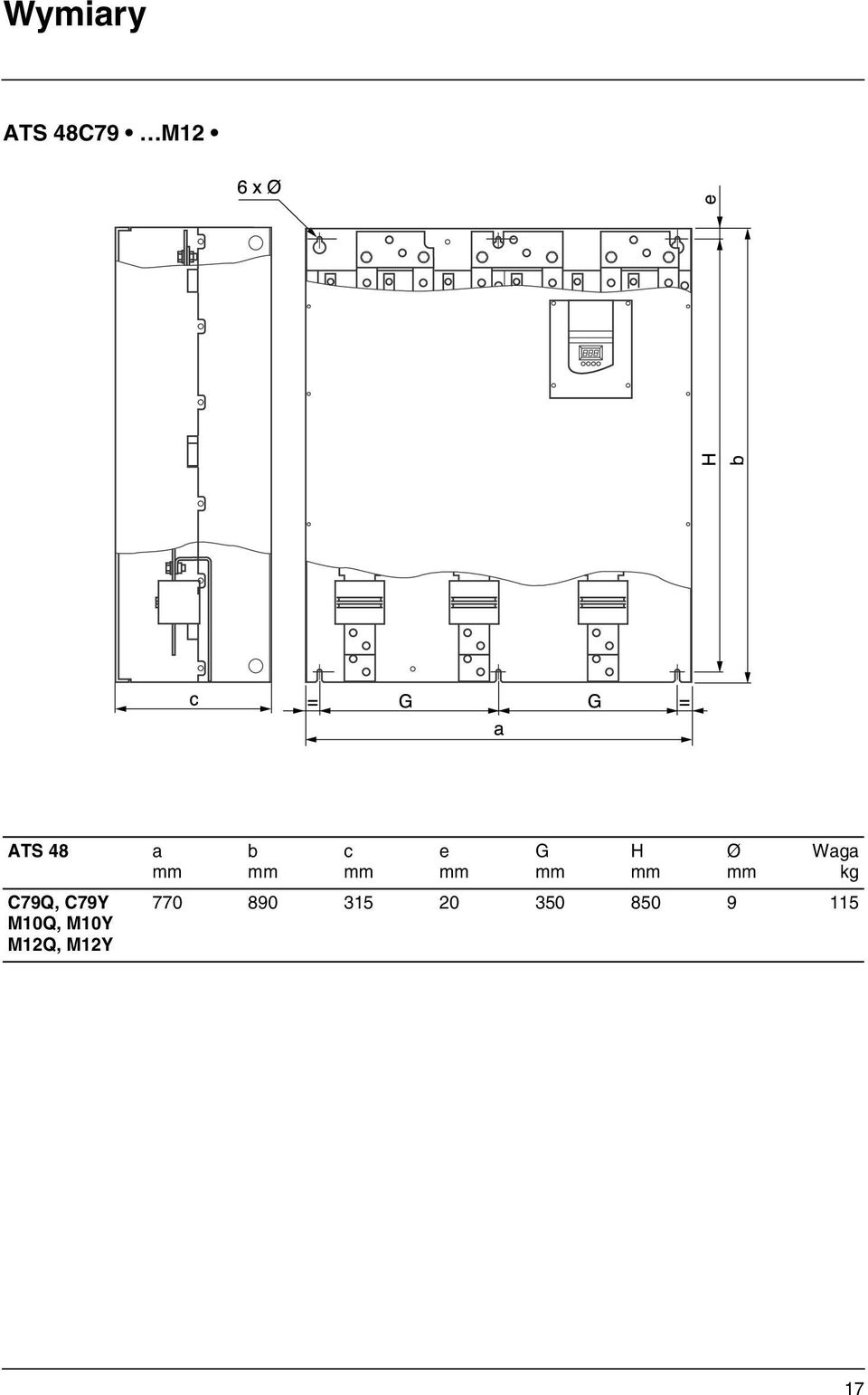 Wymiary

ATS 48C79 • …M12 •

6 x Ø

e

H

b

c

=

G

G

=

a

| ATS 48 | a mm | b mm | c mm | e mm | G mm | H mm | Ø mm | Waga kg |
|---|---|---|---|---|---|---|---|---|
| C79Q, C79Y M10Q, M10Y M12Q, M12Y | 770 | 890 | 315 | 20 | 350 | 850 | 9 | 115 |

17